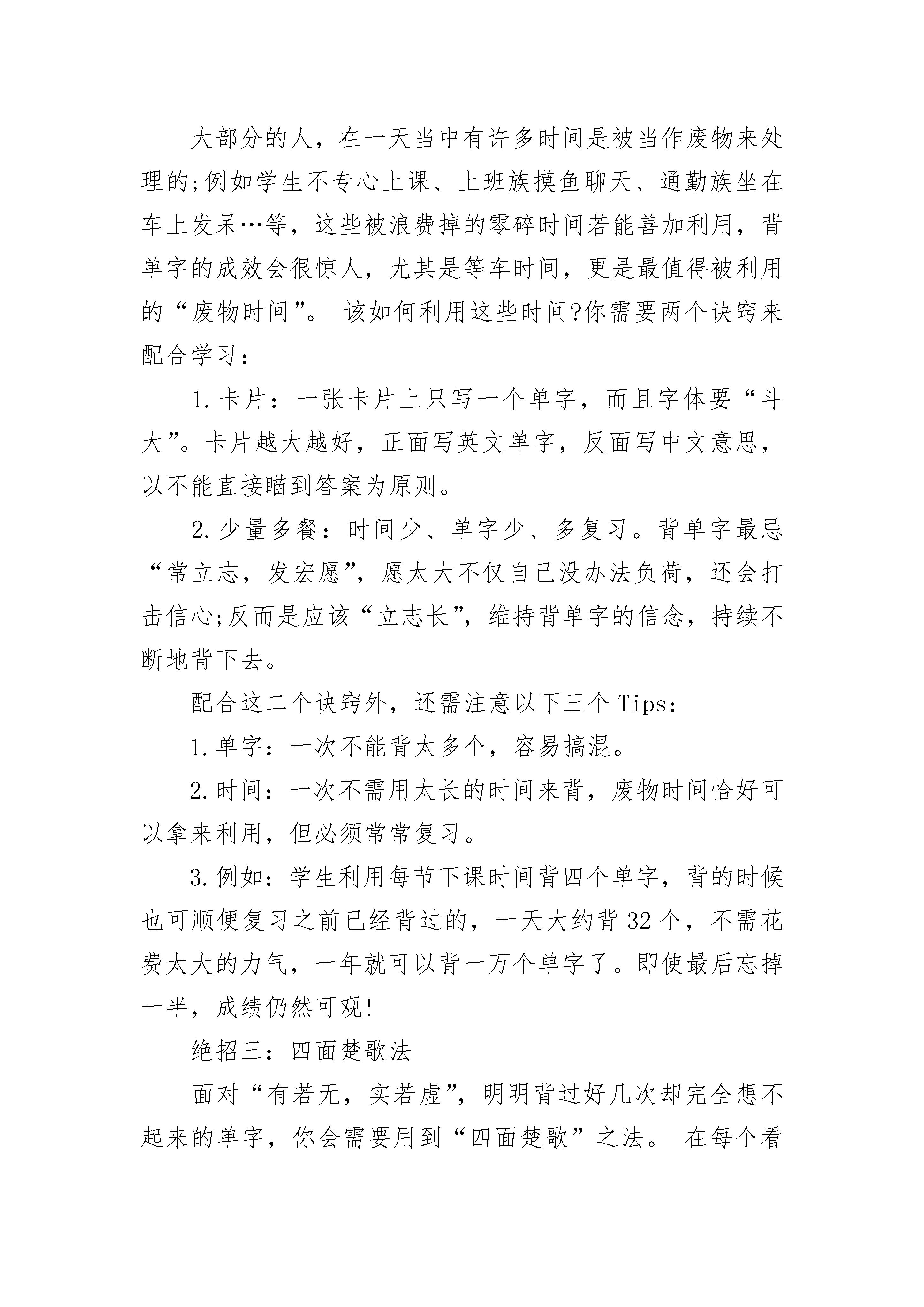 大部分的人，在一天当中有许多时间是被当作废物来处理的;例如学生不专心上课、上班族摸鱼聊天、通勤族坐在车上发呆…等，这些被浪费掉的零碎时间若能善加利用，背单字的成效会很惊人，尤其是等车时间，更是最值得被利用的“废物时间”。 该如何利用这些时间?你需要两个诀窍来配合学习：

1.卡片：一张卡片上只写一个单字，而且字体要“斗大”。卡片越大越好，正面写英文单字，反面写中文意思，以不能直接瞄到答案为原则。

2.少量多餐：时间少、单字少、多复习。背单字最忌“常立志，发宏愿”，愿太大不仅自己没办法负荷，还会打击信心;反而是应该“立志长”，维持背单字的信念，持续不断地背下去。

配合这二个诀窍外，还需注意以下三个Tips：

1.单字：一次不能背太多个，容易搞混。

2.时间：一次不需用太长的时间来背，废物时间恰好可以拿来利用，但必须常常复习。

3.例如：学生利用每节下课时间背四个单字，背的时候也可顺便复习之前已经背过的，一天大约背32个，不需花费太大的力气，一年就可以背一万个单字了。即使最后忘掉一半，成绩仍然可观!

绝招三：四面楚歌法

面对“有若无，实若虚”，明明背过好几次却完全想不起来的单字，你会需要用到“四面楚歌”之法。 在每个看